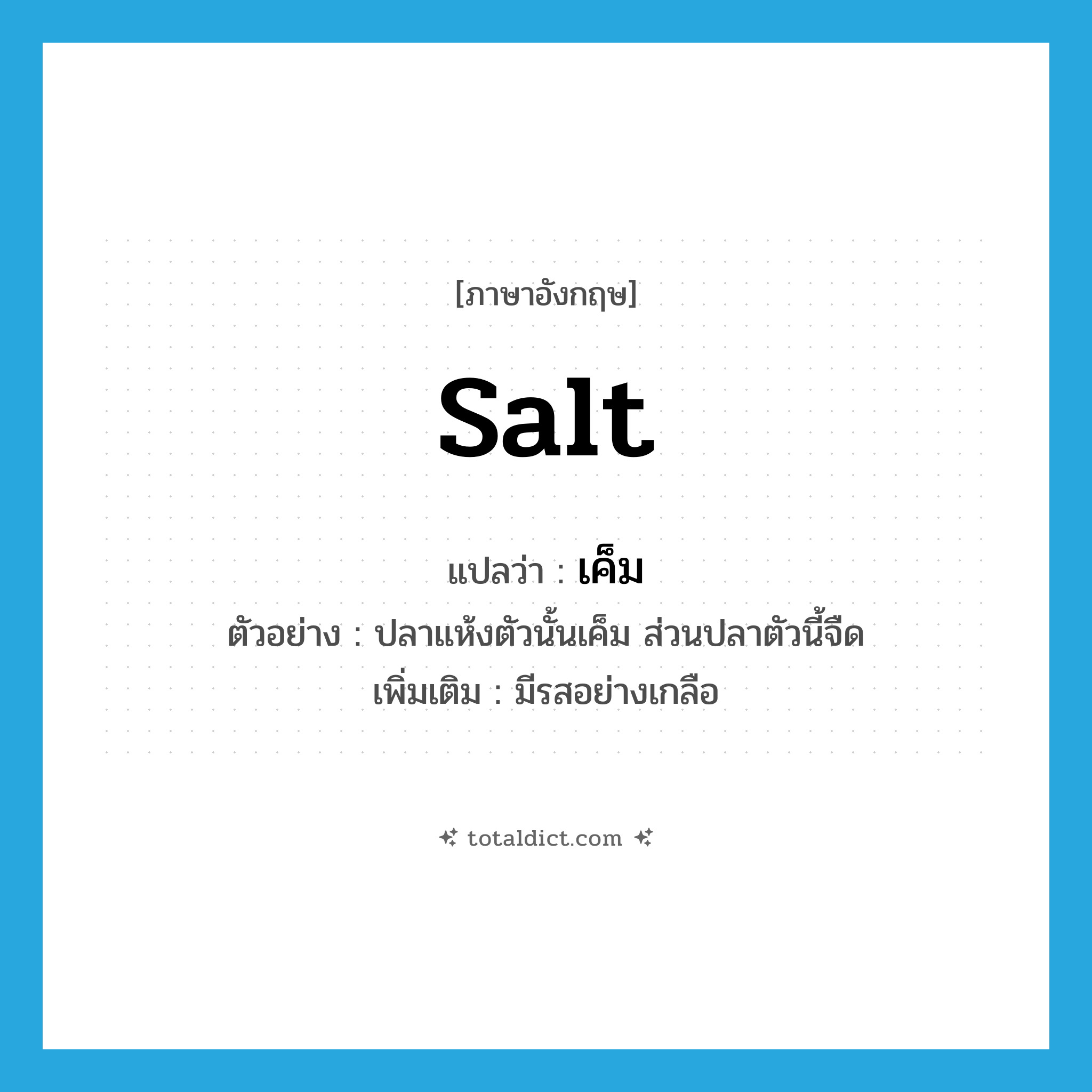 [ภาษาอังกฤษ]

salt

แปลว่า : เค็ม

ตัวอย่าง : ปลาแห้งตัวนั้นเค็ม ส่วนปลาตัวนี้จืด

เพิ่มเติม : มีรสอย่างเกลือ

totaldict.com